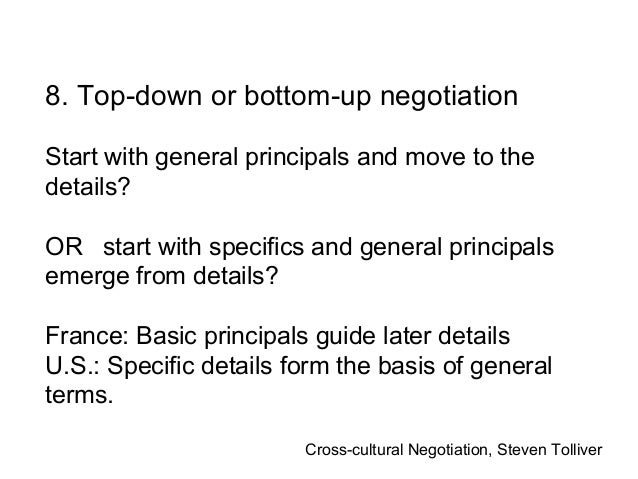 8. Top-down or bottom-up negotiation

Start with general principals and move to the details?

OR  start with specifics and general principals emerge from details?

France: Basic principals guide later details
U.S.: Specific details form the basis of general terms.

Cross-cultural Negotiation, Steven Tolliver